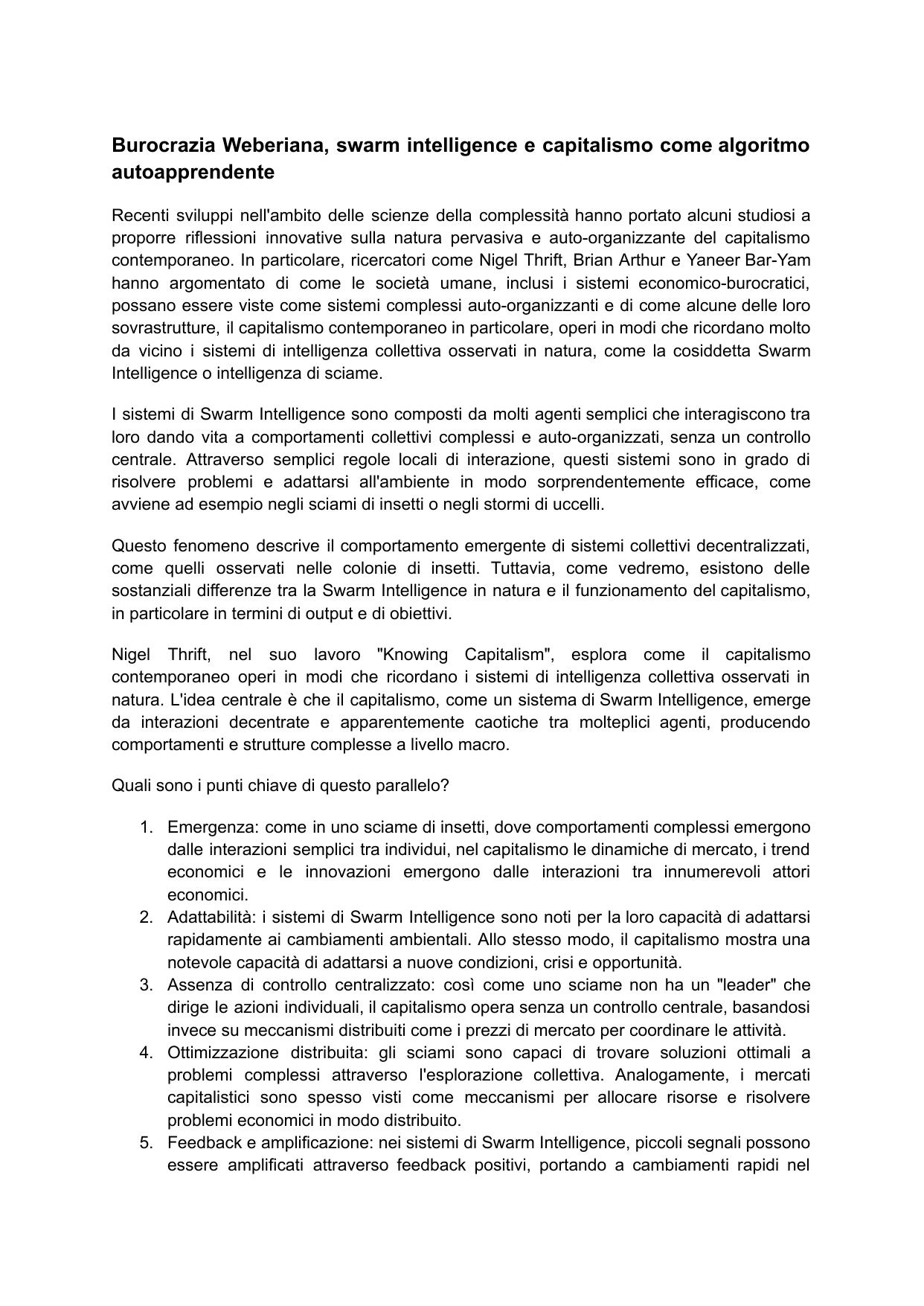 Burocrazia Weberiana, swarm intelligence e capitalismo come algoritmo autoapprendente

Recenti sviluppi nell'ambito delle scienze della complessità hanno portato alcuni studiosi a proporre riflessioni innovative sulla natura pervasiva e auto-organizzante del capitalismo contemporaneo. In particolare, ricercatori come Nigel Thrift, Brian Arthur e Yaneer Bar-Yam hanno argomentato di come le società umane, inclusi i sistemi economico-burocratici, possano essere viste come sistemi complessi auto-organizzanti e di come alcune delle loro sovrastrutture, il capitalismo contemporaneo in particolare, operi in modi che ricordano molto da vicino i sistemi di intelligenza collettiva osservati in natura, come la cosiddetta Swarm Intelligence o intelligenza di sciame.

I sistemi di Swarm Intelligence sono composti da molti agenti semplici che interagiscono tra loro dando vita a comportamenti collettivi complessi e auto-organizzati, senza un controllo centrale. Attraverso semplici regole locali di interazione, questi sistemi sono in grado di risolvere problemi e adattarsi all'ambiente in modo sorprendentemente efficace, come avviene ad esempio negli sciami di insetti o negli stormi di uccelli.

Questo fenomeno descrive il comportamento emergente di sistemi collettivi decentralizzati, come quelli osservati nelle colonie di insetti. Tuttavia, come vedremo, esistono delle sostanziali differenze tra la Swarm Intelligence in natura e il funzionamento del capitalismo, in particolare in termini di output e di obiettivi.

Nigel Thrift, nel suo lavoro "Knowing Capitalism", esplora come il capitalismo contemporaneo operi in modi che ricordano i sistemi di intelligenza collettiva osservati in natura. L'idea centrale è che il capitalismo, come un sistema di Swarm Intelligence, emerge da interazioni decentrate e apparentemente caotiche tra molteplici agenti, producendo comportamenti e strutture complesse a livello macro.

Quali sono i punti chiave di questo parallelo?

1. Emergenza: come in uno sciame di insetti, dove comportamenti complessi emergono dalle interazioni semplici tra individui, nel capitalismo le dinamiche di mercato, i trend economici e le innovazioni emergono dalle interazioni tra innumerevoli attori economici.
2. Adattabilità: i sistemi di Swarm Intelligence sono noti per la loro capacità di adattarsi rapidamente ai cambiamenti ambientali. Allo stesso modo, il capitalismo mostra una notevole capacità di adattarsi a nuove condizioni, crisi e opportunità.
3. Assenza di controllo centralizzato: così come uno sciame non ha un "leader" che dirige le azioni individuali, il capitalismo opera senza un controllo centrale, basandosi invece su meccanismi distribuiti come i prezzi di mercato per coordinare le attività.
4. Ottimizzazione distribuita: gli sciami sono capaci di trovare soluzioni ottimali a problemi complessi attraverso l'esplorazione collettiva. Analogamente, i mercati capitalistici sono spesso visti come meccanismi per allocare risorse e risolvere problemi economici in modo distribuito.
5. Feedback e amplificazione: nei sistemi di Swarm Intelligence, piccoli segnali possono essere amplificati attraverso feedback positivi, portando a cambiamenti rapidi nel